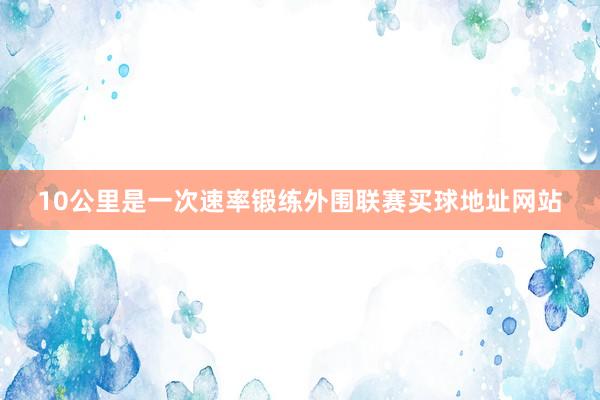 10公里是一次速率锻练外围联赛买球地址网站